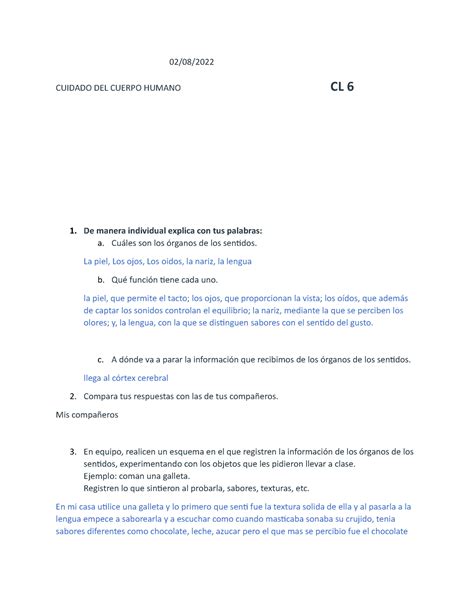 02/08/2022

CUIDADO DEL CUERPO HUMANO

CL 6

1. De manera individual explica con tus palabras:

a. Cuáles son los órganos de los sentidos.

La piel, Los ojos, Los oidos, la nariz, la lengua

b. Qué función tiene cada uno.

la piel, que permite el tacto; los ojos, que proporcionan la vista; los oídos, que además de captar los sonidos controlan el equilibrio; la nariz, mediante la que se perciben los olores; y, la lengua, con la que se distinguen sabores con el sentido del gusto.

c. A dónde va a parar la información que recibimos de los órganos de los sentidos.

llega al córtex cerebral

2. Compara tus respuestas con las de tus compañeros.

Mis compañeros

3. En equipo, realicen un esquema en el que registren la información de los órganos de los sentidos, experimentando con los objetos que les pidieron llevar a clase.
Ejemplo: coman una galleta.
Registren lo que sintieron al probarla, sabores, texturas, etc.

En mi casa utilice una galleta y lo primero que senti fue la textura solida de ella y al pasarla a la lengua empece a saborearla y a escuchar como cuando masticaba sonaba su crujido, tenia sabores diferentes como chocolate, leche, azucar pero el que mas se percibio fue el chocolate